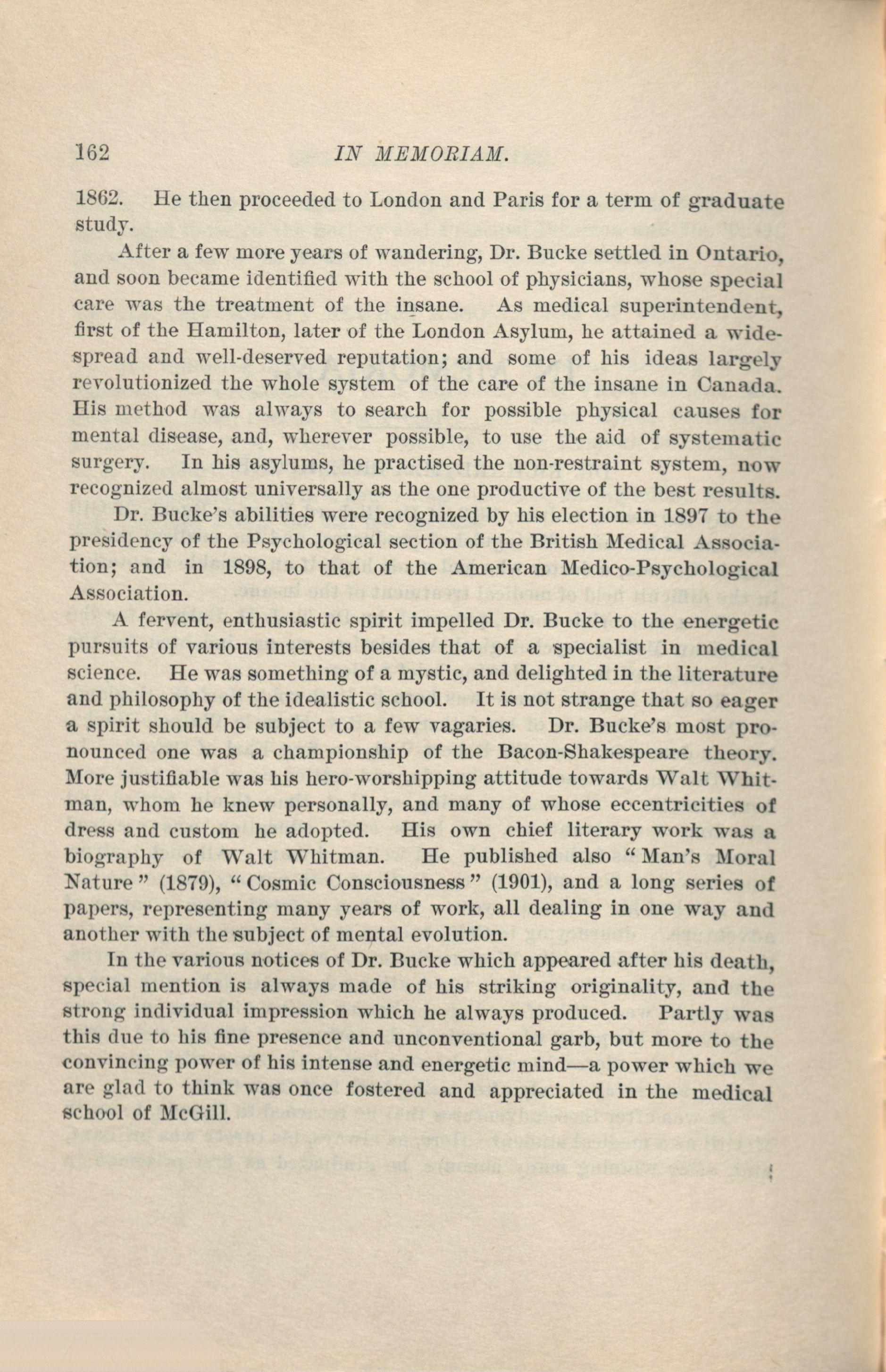 162 IN MEMORIAM.

1862. He then proceeded to London and Paris for a term of graduate study.

After a few more years of wandering, Dr. Bucke settled in Ontario, and soon became identified with the school of physicians, whose special care was the treatment of the insane. As medical superintendent, first of the Hamilton, later of the London Asylum, he attained a widespread and well-deserved reputation; and some of his ideas largely revolutionized the whole system of the care of the insane in Canada. His method was always to search for possible physical causes for mental disease, and, wherever possible, to use the aid of systematic surgery. In his asylums, he practised the non-restraint system, now recognized almost universally as the one productive of the best results.

Dr. Bucke's abilities were recognized by his election in 1897 to the presidency of the Psychological section of the British Medical Association; and in 1898, to that of the American Medico-Psychological Association.

A fervent, enthusiastic spirit impelled Dr. Bucke to the energetic pursuits of various interests besides that of a specialist in medical science. He was something of a mystic, and delighted in the literature and philosophy of the idealistic school. It is not strange that so eager a spirit should be subject to a few vagaries. Dr. Bucke's most pronounced one was a championship of the Bacon-Shakespeare theory. More justifiable was his hero-worshipping attitude towards Walt Whitman, whom he knew personally, and many of whose eccentricities of dress and custom he adopted. His own chief literary work was a biography of Walt Whitman. He published also "Man's Moral Nature" (1879), "Cosmic Consciousness" (1901), and a long series of papers, representing many years of work, all dealing in one way and another with the subject of mental evolution.

In the various notices of Dr. Bucke which appeared after his death, special mention is always made of his striking originality, and the strong individual impression which he always produced. Partly was this due to his fine presence and unconventional garb, but more to the convincing power of his intense and energetic mind—a power which we are glad to think was once fostered and appreciated in the medical school of McGill.